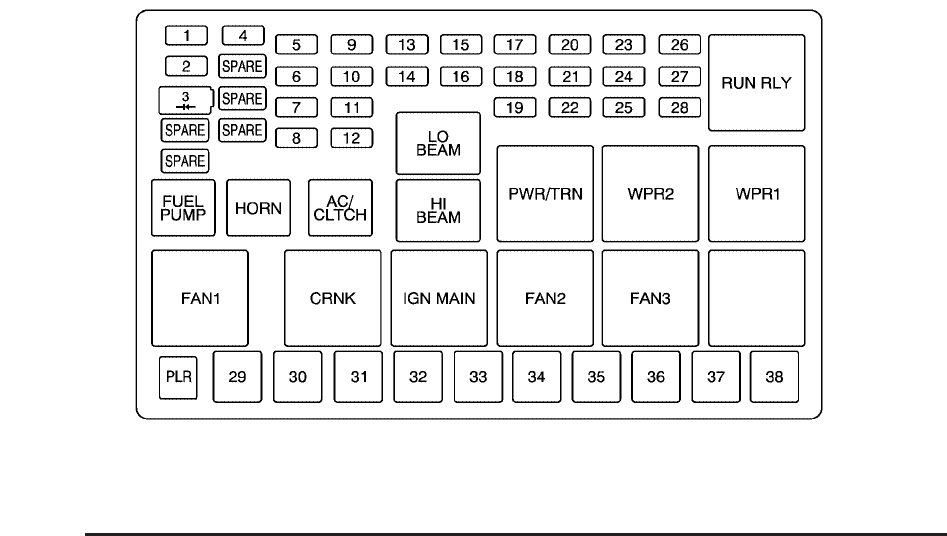 1
4
2
SPARE
3
SPARE
SPARE
SPARE
SPARE
5
9
13
15
17
20
23
26
6
10
14
16
18
21
24
27
7
11
19
22
25
28
8
12
RUN RLY
LO BEAM
HI BEAM
FUEL PUMP
HORN
AC/ CLTCH
PWR/TRN
WPR2
WPR1
FAN1
CRNK
IGN MAIN
FAN2
FAN3
PLR
29
30
31
32
33
34
35
36
37
38